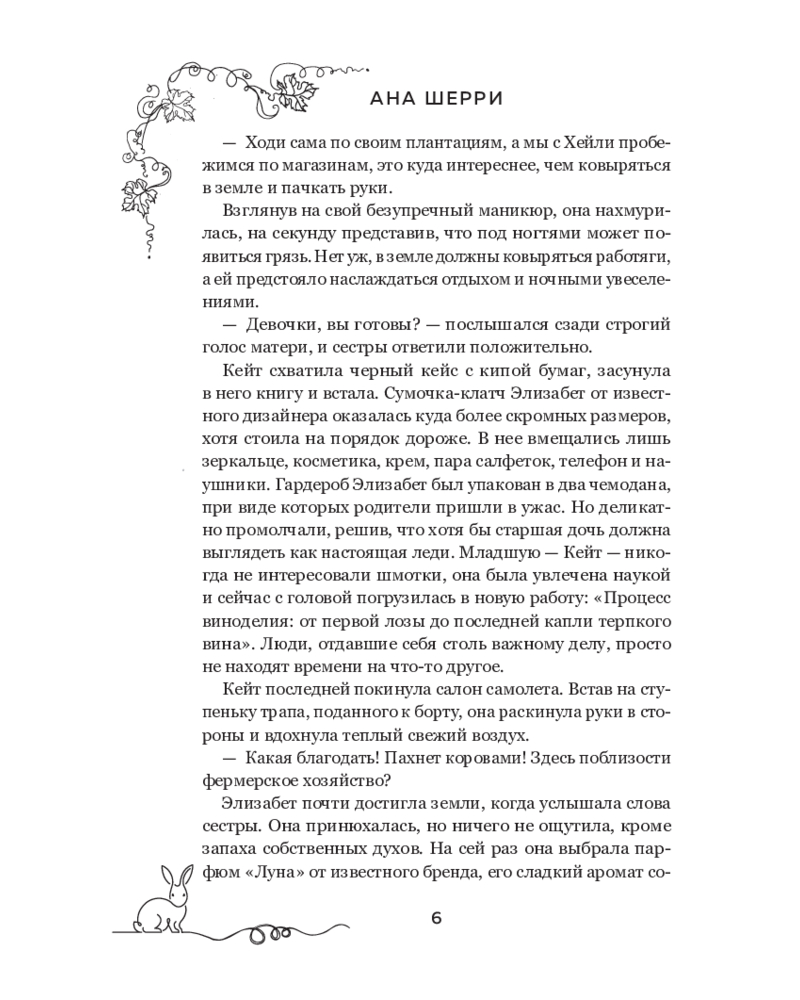 АНА ШЕРРИ

— Ходи сама по своим плантациям, а мы с Хейли пробежимся по магазинам, это куда интереснее, чем ковыряться в земле и пачкать руки.

Взглянув на свой безупречный маникюр, она нахмурилась, на секунду представив, что под ногтями может появиться грязь. Нет уж, в земле должны ковыряться работяги, а ей предстояло наслаждаться отдыхом и ночными увеселениями.

— Девочки, вы готовы? — послышался сзади строгий голос матери, и сестры ответили положительно.

Кейт схватила черный кейс с кипой бумаг, засунула в него книгу и встала. Сумочка-клатч Элизабет от известного дизайнера оказалась куда более скромных размеров, хотя стоила на порядок дороже. В нее вмещались лишь зеркальце, косметика, крем, пара салфеток, телефон и наушники. Гардероб Элизабет был упакован в два чемодана, при виде которых родители пришли в ужас. Но деликатно промолчали, решив, что хотя бы старшая дочь должна выглядеть как настоящая леди. Младшую — Кейт — никогда не интересовали шмотки, она была увлечена наукой и сейчас с головой погрузилась в новую работу: «Процесс виноделия: от первой лозы до последней капли терпкого вина». Люди, отдавшие себя столь важному делу, просто не находят времени на что-то другое.

Кейт последней покинула салон самолета. Встав на ступеньку трапа, поданного к борту, она раскинула руки в стороны и вдохнула теплый свежий воздух.

— Какая благодать! Пахнет коровами! Здесь поблизости фермерское хозяйство?

Элизабет почти достигла земли, когда услышала слова сестры. Она принюхалась, но ничего не ощутила, кроме запаха собственных духов. На сей раз она выбрала парфюм «Луна» от известного бренда, его сладкий аромат со-

6